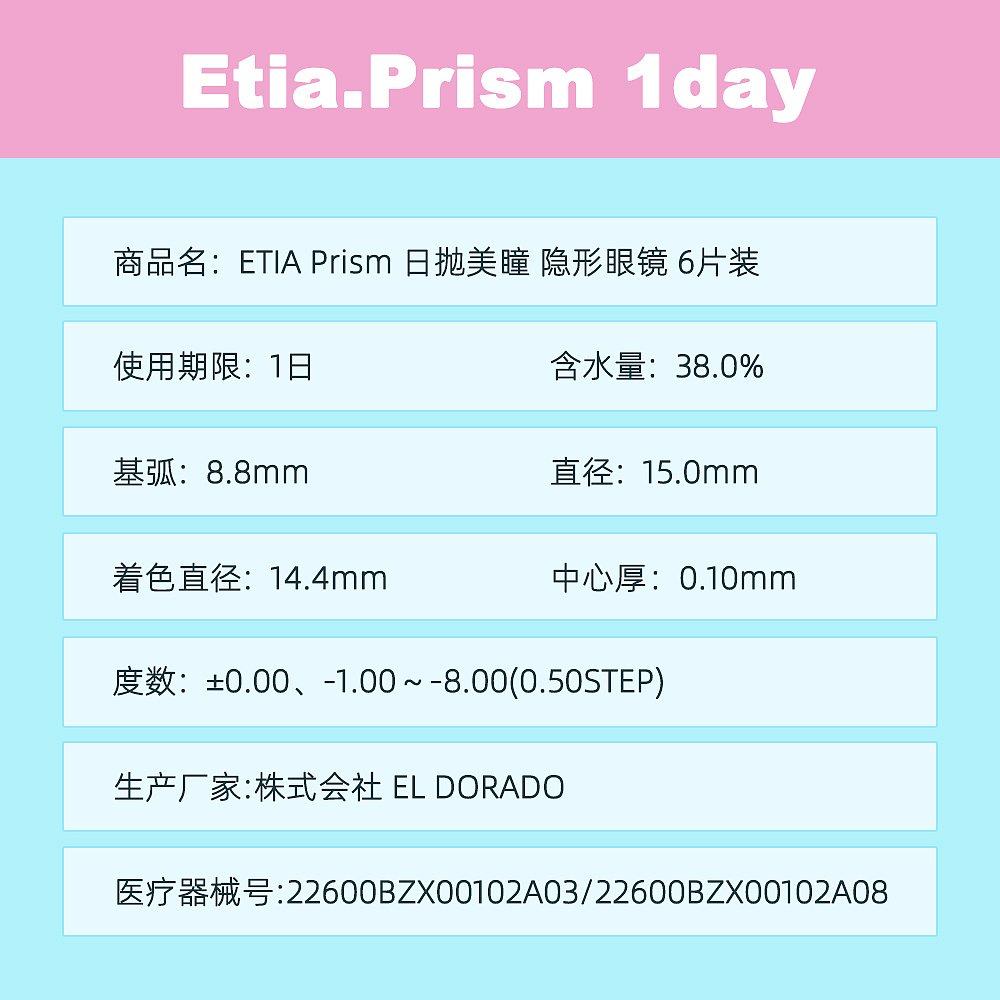 Etia.Prism 1day

商品名：ETIA Prism 日抛美瞳 隐形眼镜 6片装

使用期限：1日 含水量：38.0%

基弧：8.8mm 直径：15.0mm

着色直径：14.4mm 中心厚：0.10mm

度数：±0.00、-1.00～-8.00(0.50STEP)

生产厂家:株式会社 EL DORADO

医疗器械号:22600BZX00102A03/22600BZX00102A08